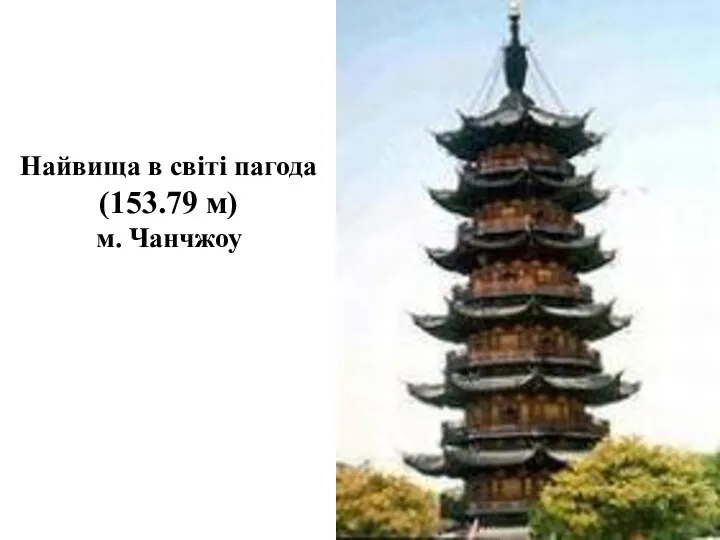 Найвища в світі пагода
(153.79 м)
м. Чанчжоу